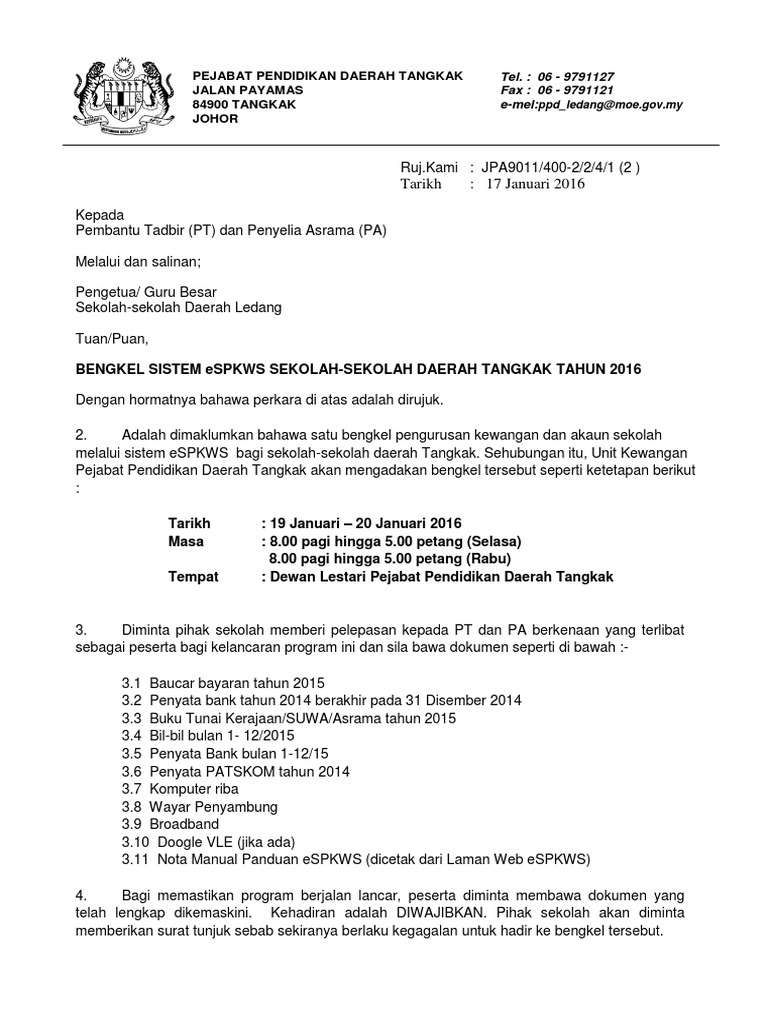 PEJABAT PENDIDIKAN DAERAH TANGKAK
JALAN PAYAMAS
84900 TANGKAK
JOHOR

Tel. : 06 - 9791127
Fax : 06 - 9791121
e-mel:ppd_ledang@moe.gov.my

Ruj.Kami : JPA9011/400-2/2/4/1 (2 )
Tarikh : 17 Januari 2016

Kepada
Pembantu Tadbir (PT) dan Penyelia Asrama (PA)

Melalui dan salinan;

Pengetua/ Guru Besar
Sekolah-sekolah Daerah Ledang

Tuan/Puan,

BENGKEL SISTEM eSPKWS SEKOLAH-SEKOLAH DAERAH TANGKAK TAHUN 2016

Dengan hormatnya bahawa perkara di atas adalah dirujuk.

2. Adalah dimaklumkan bahawa satu bengkel pengurusan kewangan dan akaun sekolah melalui sistem eSPKWS bagi sekolah-sekolah daerah Tangkak. Sehubungan itu, Unit Kewangan Pejabat Pendidikan Daerah Tangkak akan mengadakan bengkel tersebut seperti ketetapan berikut :

Tarikh : 19 Januari – 20 Januari 2016
Masa : 8.00 pagi hingga 5.00 petang (Selasa)
8.00 pagi hingga 5.00 petang (Rabu)
Tempat : Dewan Lestari Pejabat Pendidikan Daerah Tangkak

3. Diminta pihak sekolah memberi pelepasan kepada PT dan PA berkenaan yang terlibat sebagai peserta bagi kelancaran program ini dan sila bawa dokumen seperti di bawah :-

3.1 Baucar bayaran tahun 2015
3.2 Penyata bank tahun 2014 berakhir pada 31 Disember 2014
3.3 Buku Tunai Kerajaan/SUWA/Asrama tahun 2015
3.4 Bil-bil bulan 1- 12/2015
3.5 Penyata Bank bulan 1-12/15
3.6 Penyata PATSKOM tahun 2014
3.7 Komputer riba
3.8 Wayar Penyambung
3.9 Broadband
3.10 Doogle VLE (jika ada)
3.11 Nota Manual Panduan eSPKWS (dicetak dari Laman Web eSPKWS)

4. Bagi memastikan program berjalan lancar, peserta diminta membawa dokumen yang telah lengkap dikemaskini. Kehadiran adalah DIWAJIBKAN. Pihak sekolah akan diminta memberikan surat tunjuk sebab sekiranya berlaku kegagalan untuk hadir ke bengkel tersebut.